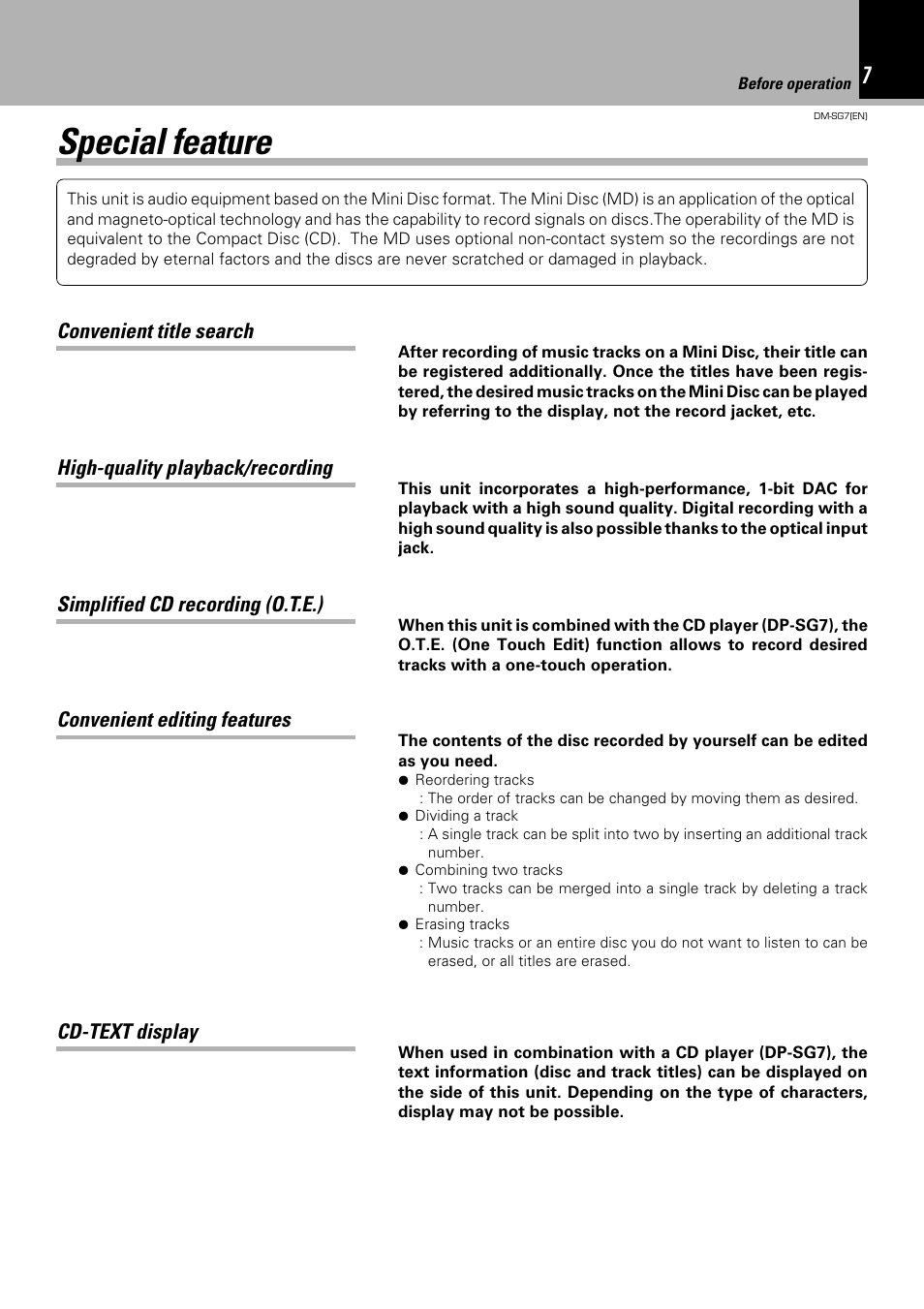 Before operation 7

DM-SG7(EN)

Special feature

This unit is audio equipment based on the Mini Disc format. The Mini Disc (MD) is an application of the optical and magneto-optical technology and has the capability to record signals on discs.The operability of the MD is equivalent to the Compact Disc (CD). The MD uses optional non-contact system so the recordings are not degraded by eternal factors and the discs are never scratched or damaged in playback.

Convenient title search

After recording of music tracks on a Mini Disc, their title can be registered additionally. Once the titles have been registered, the desired music tracks on the Mini Disc can be played by referring to the display, not the record jacket, etc.

High-quality playback/recording

This unit incorporates a high-performance, 1-bit DAC for playback with a high sound quality. Digital recording with a high sound quality is also possible thanks to the optical input jack.

Simplified CD recording (O.T.E.)

When this unit is combined with the CD player (DP-SG7), the O.T.E. (One Touch Edit) function allows to record desired tracks with a one-touch operation.

Convenient editing features

The contents of the disc recorded by yourself can be edited as you need.
● Reordering tracks
: The order of tracks can be changed by moving them as desired.
● Dividing a track
: A single track can be split into two by inserting an additional track number.
● Combining two tracks
: Two tracks can be merged into a single track by deleting a track number.
● Erasing tracks
: Music tracks or an entire disc you do not want to listen to can be erased, or all titles are erased.

CD-TEXT display

When used in combination with a CD player (DP-SG7), the text information (disc and track titles) can be displayed on the side of this unit. Depending on the type of characters, display may not be possible.